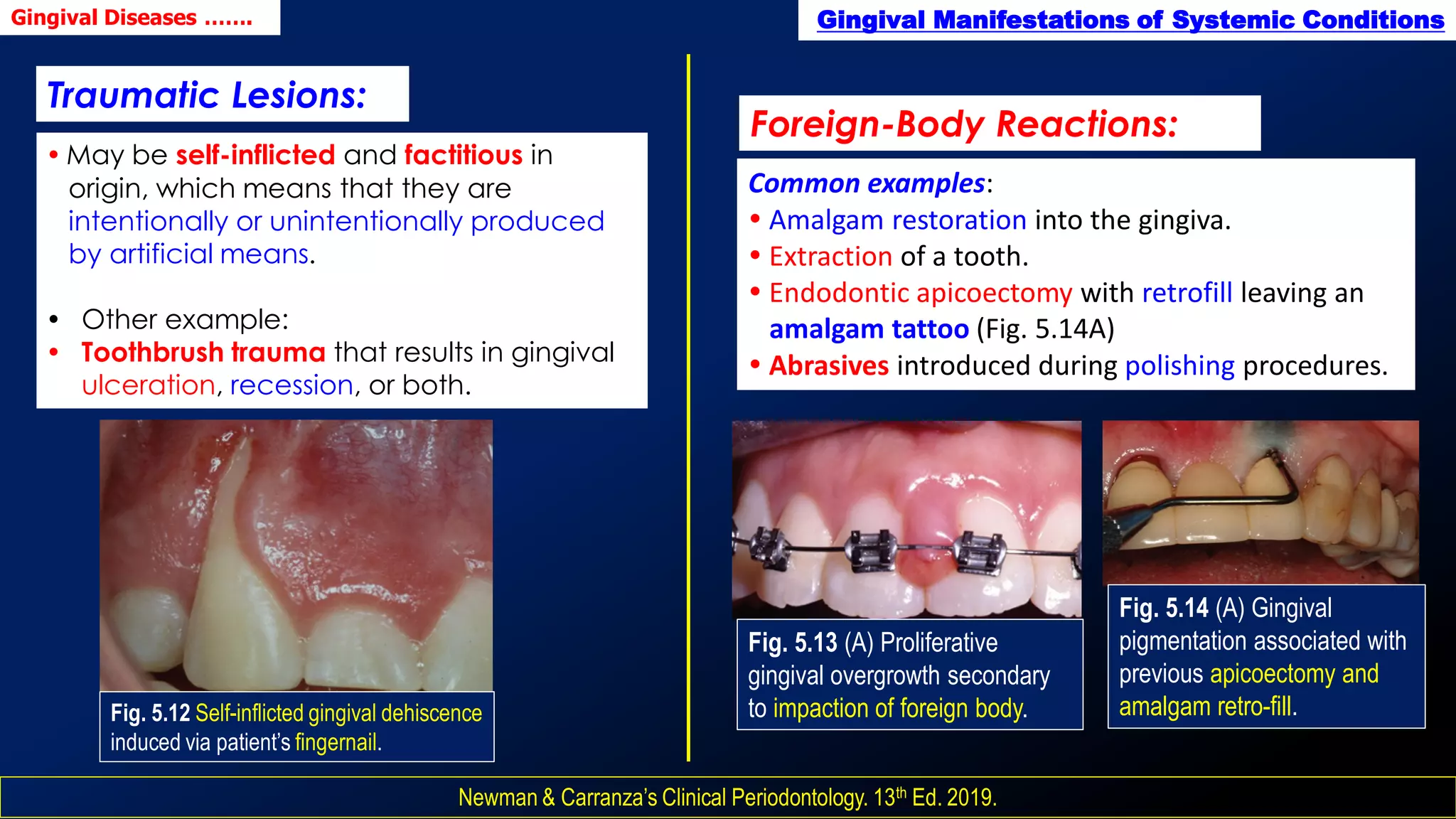 Gingival Diseases .......

Gingival Manifestations of Systemic Conditions

Traumatic Lesions:

• May be self-inflicted and factitious in origin, which means that they are intentionally or unintentionally produced by artificial means.

• Other example:
• Toothbrush trauma that results in gingival ulceration, recession, or both.

Fig. 5.12 Self-inflicted gingival dehiscence induced via patient's fingernail.

Foreign-Body Reactions:

Common examples:
• Amalgam restoration into the gingiva.
• Extraction of a tooth.
• Endodontic apicoectomy with retrofill leaving an amalgam tattoo (Fig. 5.14A)
• Abrasives introduced during polishing procedures.

Fig. 5.13 (A) Proliferative gingival overgrowth secondary to impaction of foreign body.

Fig. 5.14 (A) Gingival pigmentation associated with previous apicoectomy and amalgam retro-fill.

Newman & Carranza's Clinical Periodontology. 13$^{th}$ Ed. 2019.